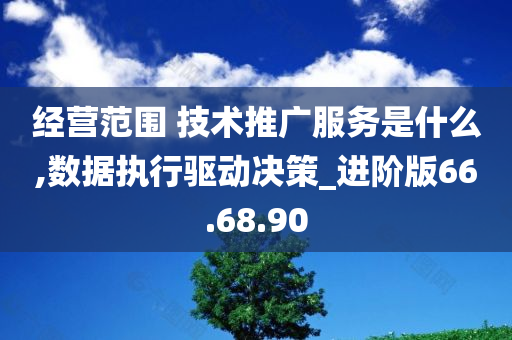 经营范围 技术推广服务是什么,数据执行驱动决策_进阶版66.68.90